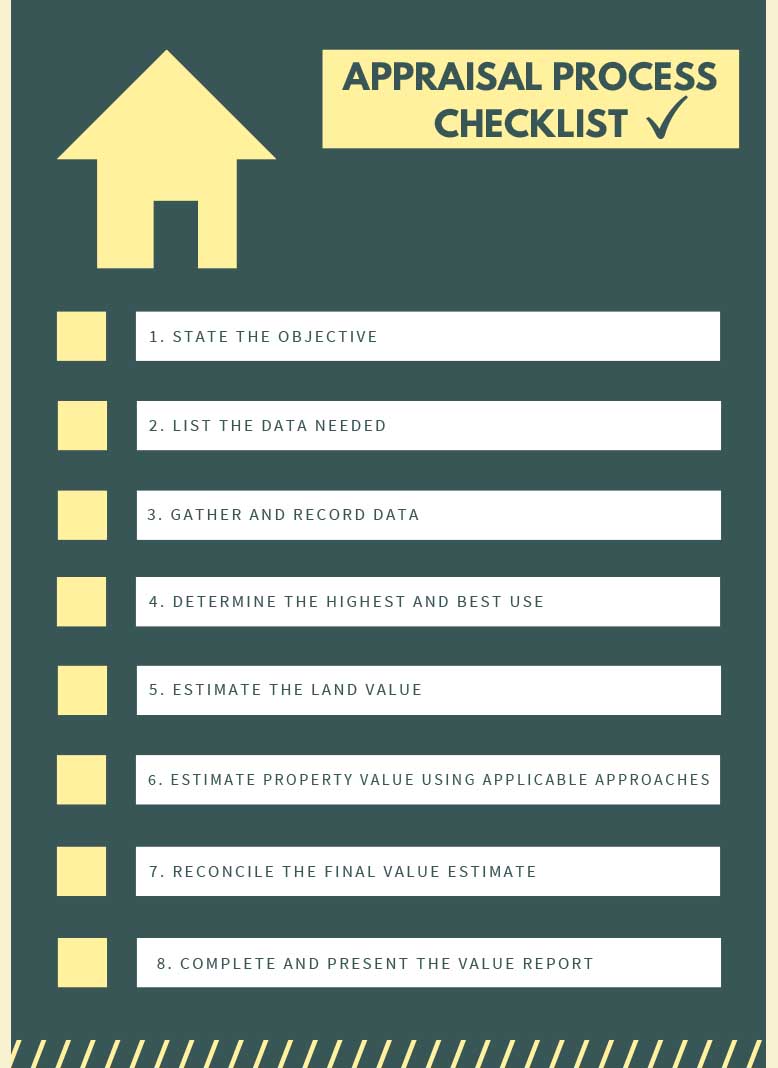 APPRAISAL PROCESS CHECKLIST ✓

1. STATE THE OBJECTIVE

2. LIST THE DATA NEEDED

3. GATHER AND RECORD DATA

4. DETERMINE THE HIGHEST AND BEST USE

5. ESTIMATE THE LAND VALUE

6. ESTIMATE PROPERTY VALUE USING APPLICABLE APPROACHES

7. RECONCILE THE FINAL VALUE ESTIMATE

8. COMPLETE AND PRESENT THE VALUE REPORT